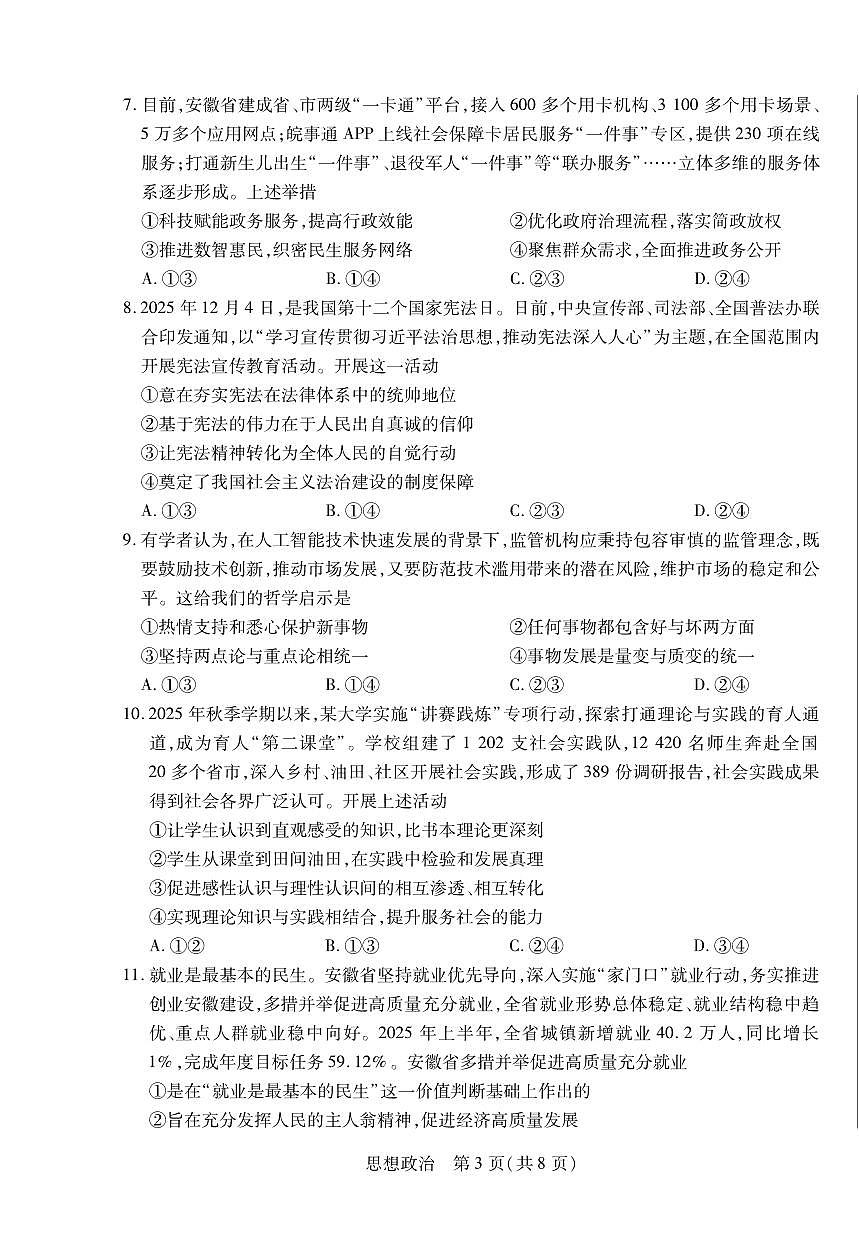 7. 目前，安徽省建成省、市两级“一卡通”平台，接入600多个用卡机构、3 100多个用卡场景、5万多个应用网点；皖事通APP上线社会保障卡居民服务“一件事”专区，提供230项在线服务；打通新生儿出生“一件事”、退役军人“一件事”等“联办服务”……立体多维的服务体系逐步形成。上述举措

①科技赋能政务服务，提高行政效能
②优化政府治理流程，落实简政放权
③推进数智惠民，织密民生服务网络
④聚焦群众需求，全面推进政务公开

A. ①③　B. ①④　C. ②③　D. ②④

8. 2025年12月4日，是我国第十二个国家宪法日。日前，中央宣传部、司法部、全国普法办联合印发通知，以“学习宣传贯彻习近平法治思想，推动宪法深入人心”为主题，在全国范围内开展宪法宣传教育活动。开展这一活动

①意在夯实宪法在法律体系中的统帅地位
②基于宪法的伟力在于人民出自真诚的信仰
③让宪法精神转化为全体人民的自觉行动
④奠定了我国社会主义法治建设的制度保障

A. ①③　B. ①④　C. ②③　D. ②④

9. 有学者认为，在人工智能技术快速发展的背景下，监管机构应秉持包容审慎的监管理念，既要鼓励技术创新，推动市场发展，又要防范技术滥用带来的潜在风险，维护市场的稳定和公平。这给我们的哲学启示是

①热情支持和悉心保护新事物
②任何事物都包含好与坏两方面
③坚持两点论与重点论相统一
④事物发展是量变与质变的统一

A. ①③　B. ①④　C. ②③　D. ②④

10. 2025年秋季学期以来，某大学实施“讲赛践炼”专项行动，探索打通理论与实践的育人通道，成为育人“第二课堂”。学校组建了1 202支社会实践队，12 420名师生奔赴全国20多个省市，深入乡村、油田、社区开展社会实践，形成了389份调研报告，社会实践成果得到社会各界广泛认可。开展上述活动

①让学生认识到直观感受的知识，比书本理论更深刻
②学生从课堂到田间油田，在实践中检验和发展真理
③促进感性认识与理性认识间的相互渗透、相互转化
④实现理论知识与实践相结合，提升服务社会的能力

A. ①②　B. ①③　C. ②④　D. ③④

11. 就业是最基本的民生。安徽省坚持就业优先导向，深入实施“家门口”就业行动，务实推进创业安徽建设，多措并举促进高质量充分就业，全省就业形势总体稳定、就业结构稳中趋优、重点人群就业稳中向好。2025年上半年，全省城镇新增就业40.2万人，同比增长1%，完成年度目标任务59.12%。安徽省多措并举促进高质量充分就业

①是在“就业是最基本的民生”这一价值判断基础上作出的
②旨在充分发挥人民的主人翁精神，促进经济高质量发展

思想政治　第3页（共8页）